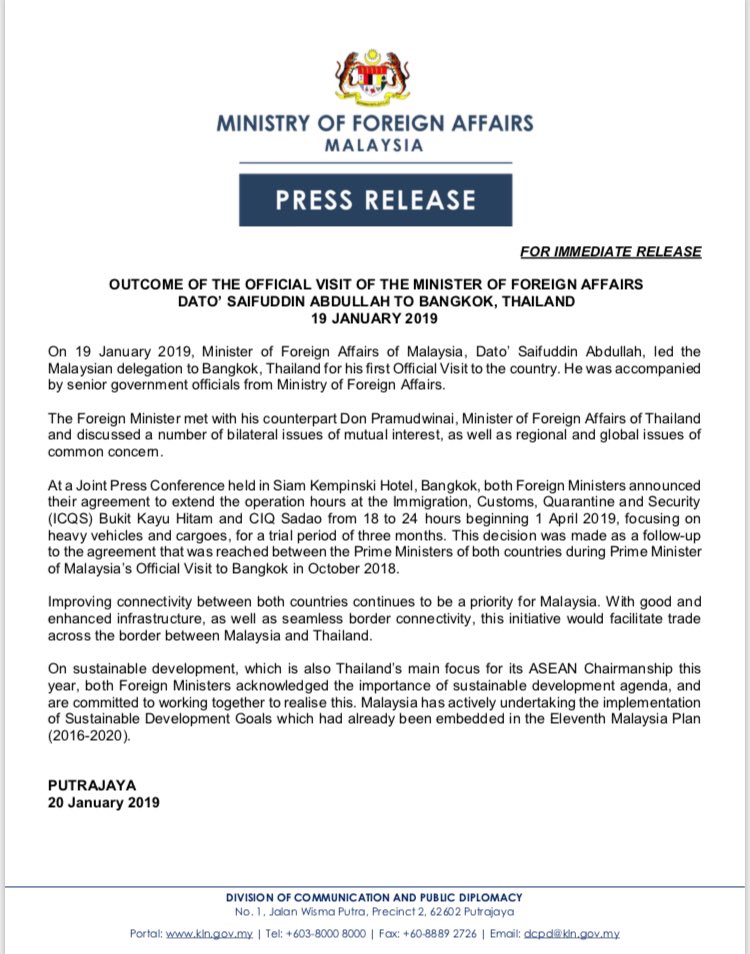 MINISTRY OF FOREIGN AFFAIRS
MALAYSIA

PRESS RELEASE

FOR IMMEDIATE RELEASE

OUTCOME OF THE OFFICIAL VISIT OF THE MINISTER OF FOREIGN AFFAIRS
DATO' SAIFUDDIN ABDULLAH TO BANGKOK, THAILAND
19 JANUARY 2019

On 19 January 2019, Minister of Foreign Affairs of Malaysia, Dato' Saifuddin Abdullah, led the Malaysian delegation to Bangkok, Thailand for his first Official Visit to the country. He was accompanied by senior government officials from Ministry of Foreign Affairs.

The Foreign Minister met with his counterpart Don Pramudwinai, Minister of Foreign Affairs of Thailand and discussed a number of bilateral issues of mutual interest, as well as regional and global issues of common concern.

At a Joint Press Conference held in Siam Kempinski Hotel, Bangkok, both Foreign Ministers announced their agreement to extend the operation hours at the Immigration, Customs, Quarantine and Security (ICQS) Bukit Kayu Hitam and CIQ Sadao from 18 to 24 hours beginning 1 April 2019, focusing on heavy vehicles and cargoes, for a trial period of three months. This decision was made as a follow-up to the agreement that was reached between the Prime Ministers of both countries during Prime Minister of Malaysia's Official Visit to Bangkok in October 2018.

Improving connectivity between both countries continues to be a priority for Malaysia. With good and enhanced infrastructure, as well as seamless border connectivity, this initiative would facilitate trade across the border between Malaysia and Thailand.

On sustainable development, which is also Thailand's main focus for its ASEAN Chairmanship this year, both Foreign Ministers acknowledged the importance of sustainable development agenda, and are committed to working together to realise this. Malaysia has actively undertaking the implementation of Sustainable Development Goals which had already been embedded in the Eleventh Malaysia Plan (2016-2020).

PUTRAJAYA
20 January 2019

DIVISION OF COMMUNICATION AND PUBLIC DIPLOMACY
No. 1, Jalan Wisma Putra, Precinct 2, 62602 Putrajaya
Portal: www.kln.gov.my | Tel: +603-8000 8000 | Fax: +60-8889 2726 | Email: dcpd@kln.gov.my